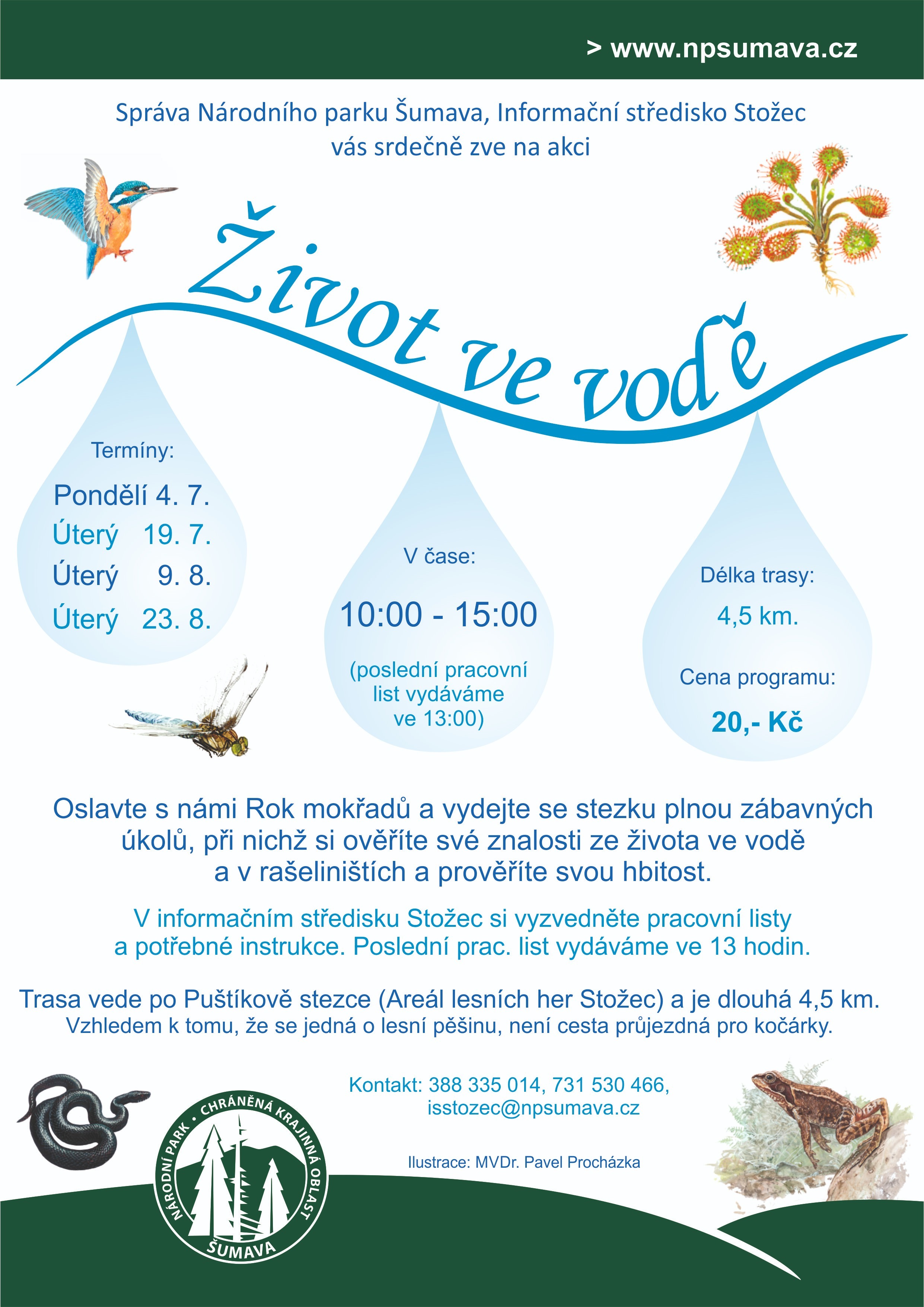 > www.npsumava.cz

Správa Národního parku Šumava, Informační středisko Stožec vás srdečně zve na akci

Život ve vodě

Termíny:

Pondělí 4. 7.
Úterý 19. 7.
Úterý 9. 8.
Úterý 23. 8.

V čase:

10:00 - 15:00

(poslední pracovní list vydáváme ve 13:00)

Délka trasy:

4,5 km.

Cena programu:

20,- Kč

Oslavte s námi Rok mokřadů a vydejte se stezku plnou zábavných úkolů, při nichž si ověříte své znalosti ze života ve vodě a v rašeliništích a prověříte svou hbitost.

V informačním středisku Stožec si vyzvedněte pracovní listy a potřebné instrukce. Poslední prac. list vydáváme ve 13 hodin.

Trasa vede po Puštíkově stezce (Areál lesních her Stožec) a je dlouhá 4,5 km.
Vzhledem k tomu, že se jedná o lesní pěšinu, není cesta průjezdná pro kočárky.

Kontakt: 388 335 014, 731 530 466, isstozec@npsumava.cz

Ilustrace: MVDr. Pavel Procházka

NÁRODNÍ PARK • CHRÁNĚNÁ KRAJINNÁ OBLAST
ŠUMAVA